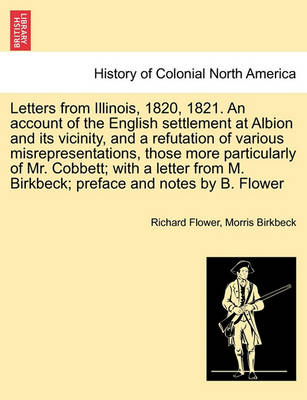 BRITISH LIBRARY

History of Colonial North America

Letters from Illinois, 1820, 1821. An account of the English settlement at Albion and its vicinity, and a refutation of various misrepresentations, those more particularly of Mr. Cobbett; with a letter from M. Birkbeck; preface and notes by B. Flower

Richard Flower, Morris Birkbeck